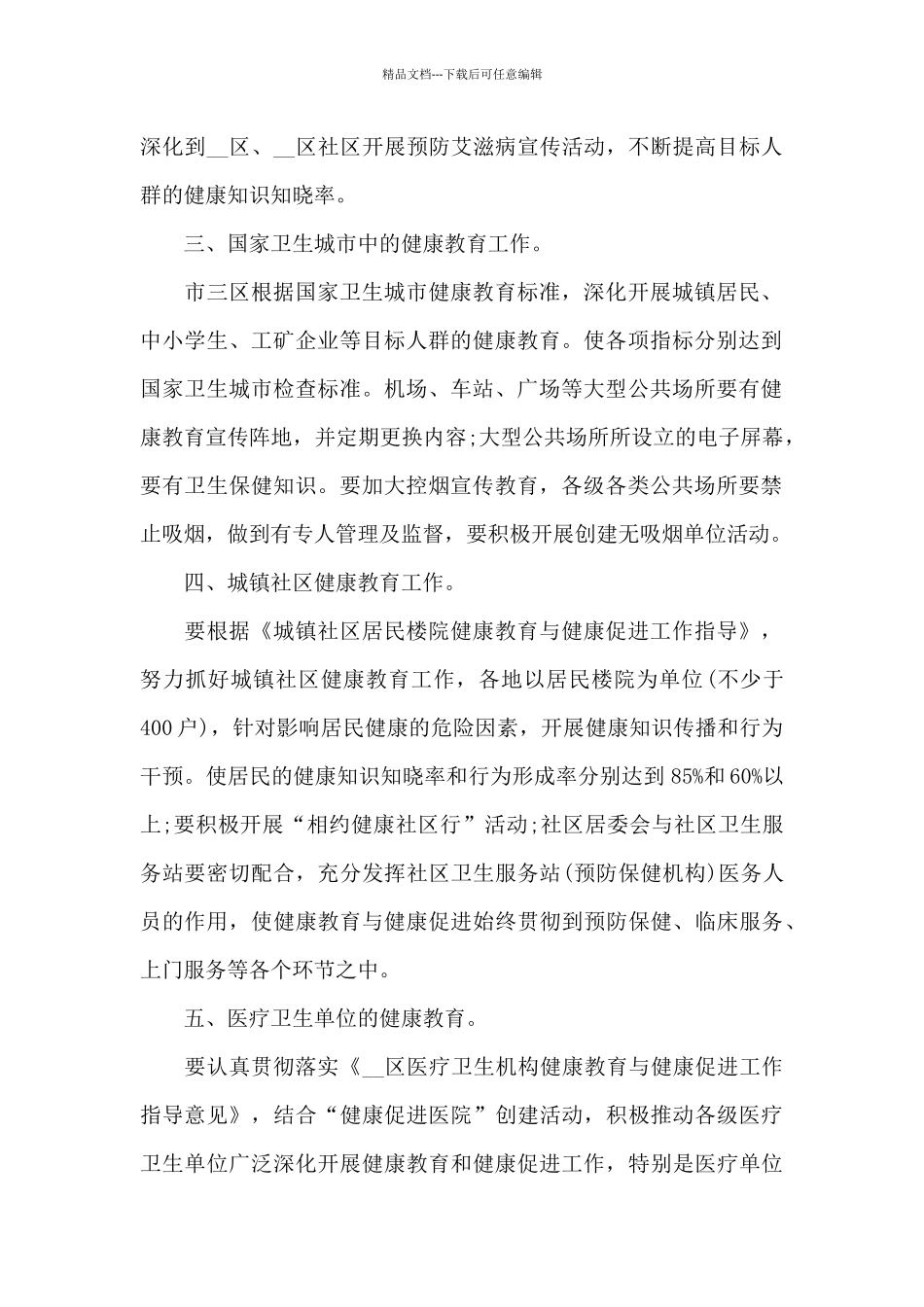 精品文档---下载后可任意编辑

深化到__区、__区社区开展预防艾滋病宣传活动，不断提高目标人群的健康知识知晓率。

三、国家卫生城市中的健康教育工作。

市三区根据国家卫生城市健康教育标准，深化开展城镇居民、中小学生、工矿企业等目标人群的健康教育。使各项指标分别达到国家卫生城市检查标准。机场、车站、广场等大型公共场所要有健康教育宣传阵地，并定期更换内容;大型公共场所所设立的电子屏幕，要有卫生保健知识。要加大控烟宣传教育，各级各类公共场所要禁止吸烟，做到有专人管理及监督，要积极开展创建无吸烟单位活动。

四、城镇社区健康教育工作。

要根据《城镇社区居民楼院健康教育与健康促进工作指导》，努力抓好城镇社区健康教育工作，各地以居民楼院为单位(不少于400户)，针对影响居民健康的危险因素，开展健康知识传播和行为干预。使居民的健康知识知晓率和行为形成率分别达到85%和60%以上;要积极开展“相约健康社区行”活动;社区居委会与社区卫生服务站要密切配合，充分发挥社区卫生服务站(预防保健机构)医务人员的作用，使健康教育与健康促进始终贯彻到预防保健、临床服务、上门服务等各个环节之中。

五、医疗卫生单位的健康教育。

要认真贯彻落实《__区医疗卫生机构健康教育与健康促进工作指导意见》，结合“健康促进医院”创建活动，积极推动各级医疗卫生单位广泛深化开展健康教育和健康促进工作，特别是医疗单位